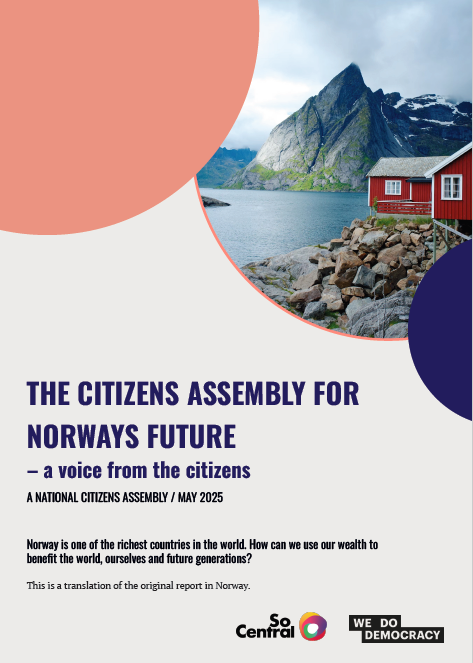 THE CITIZENS ASSEMBLY FOR NORWAYS FUTURE

– a voice from the citizens

A NATIONAL CITIZENS ASSEMBLY / MAY 2025

Norway is one of the richest countries in the world. How can we use our wealth to benefit the world, ourselves and future generations?

This is a translation of the original report in Norway.

So Central

WE DO DEMOCRACY